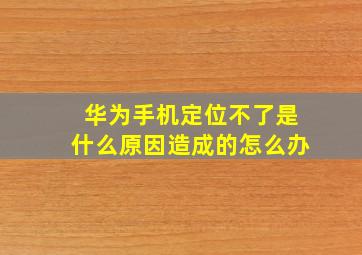 华为手机定位不了是什么原因造成的怎么办